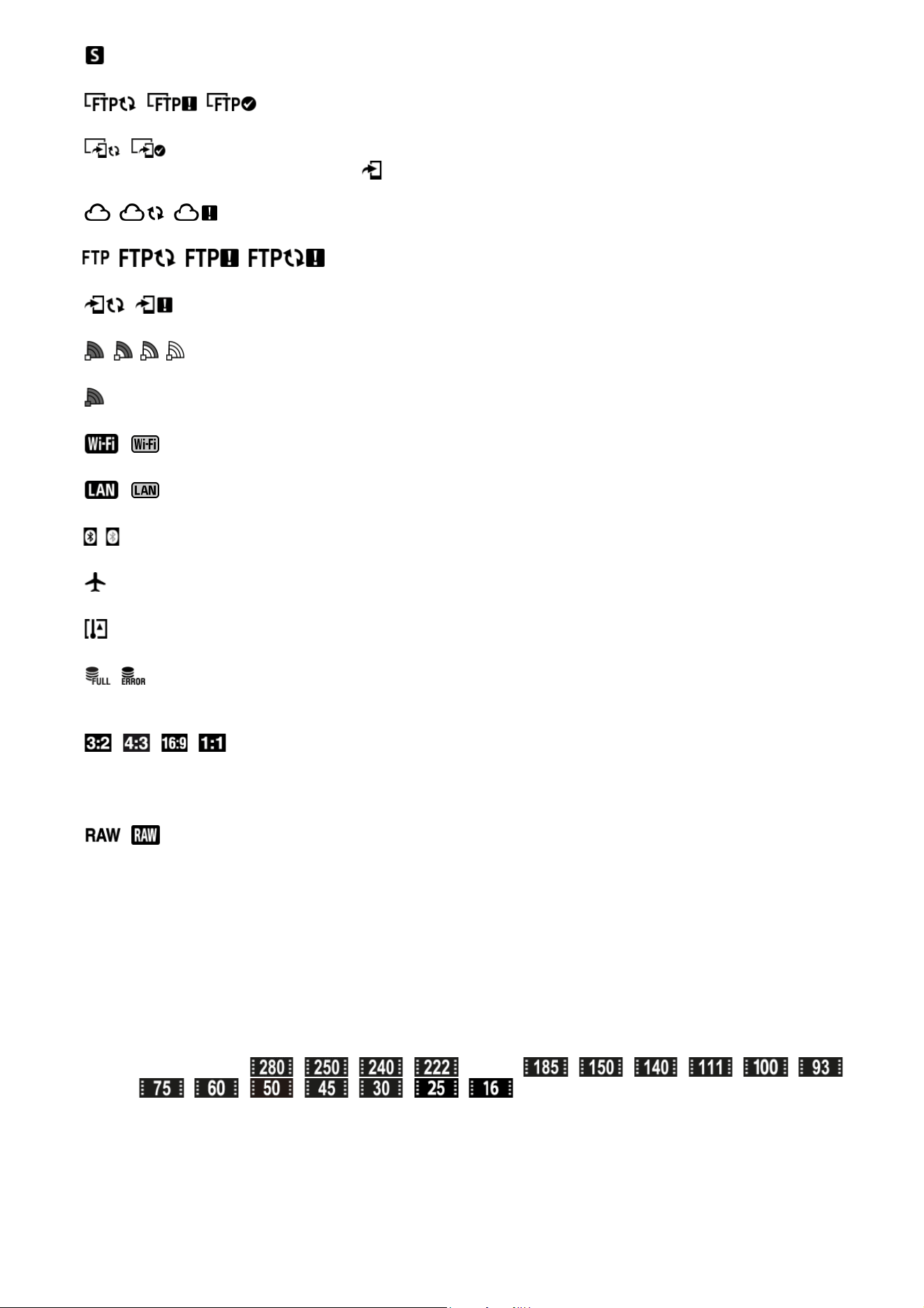 S

FTP FTP FTP

FTP FTP FTP FTP

Wi-Fi Wi-Fi

LAN LAN

FULL ERROR

3:2 4:3 16:9 1:1

RAW RAW

280 250 240 222 185 150 140 111 100 93
75 60 50 45 30 25 16